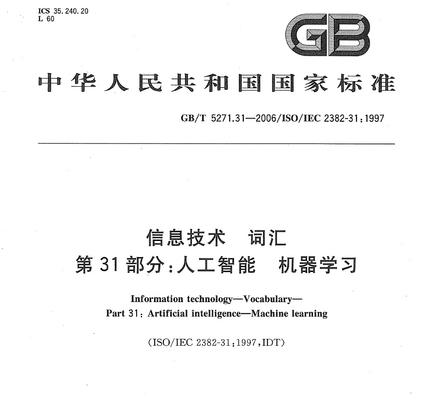 ICS 35.240.20
L 60

GB

中华人民共和国国家标准

GB/T 5271.31—2006/ISO/IEC 2382-31:1997

信息技术 词汇
第31部分:人工智能 机器学习

Information technology—Vocabulary—
Part 31: Artificial intelligence—Machine learning

(ISO/IEC 2382-31:1997,IDT)